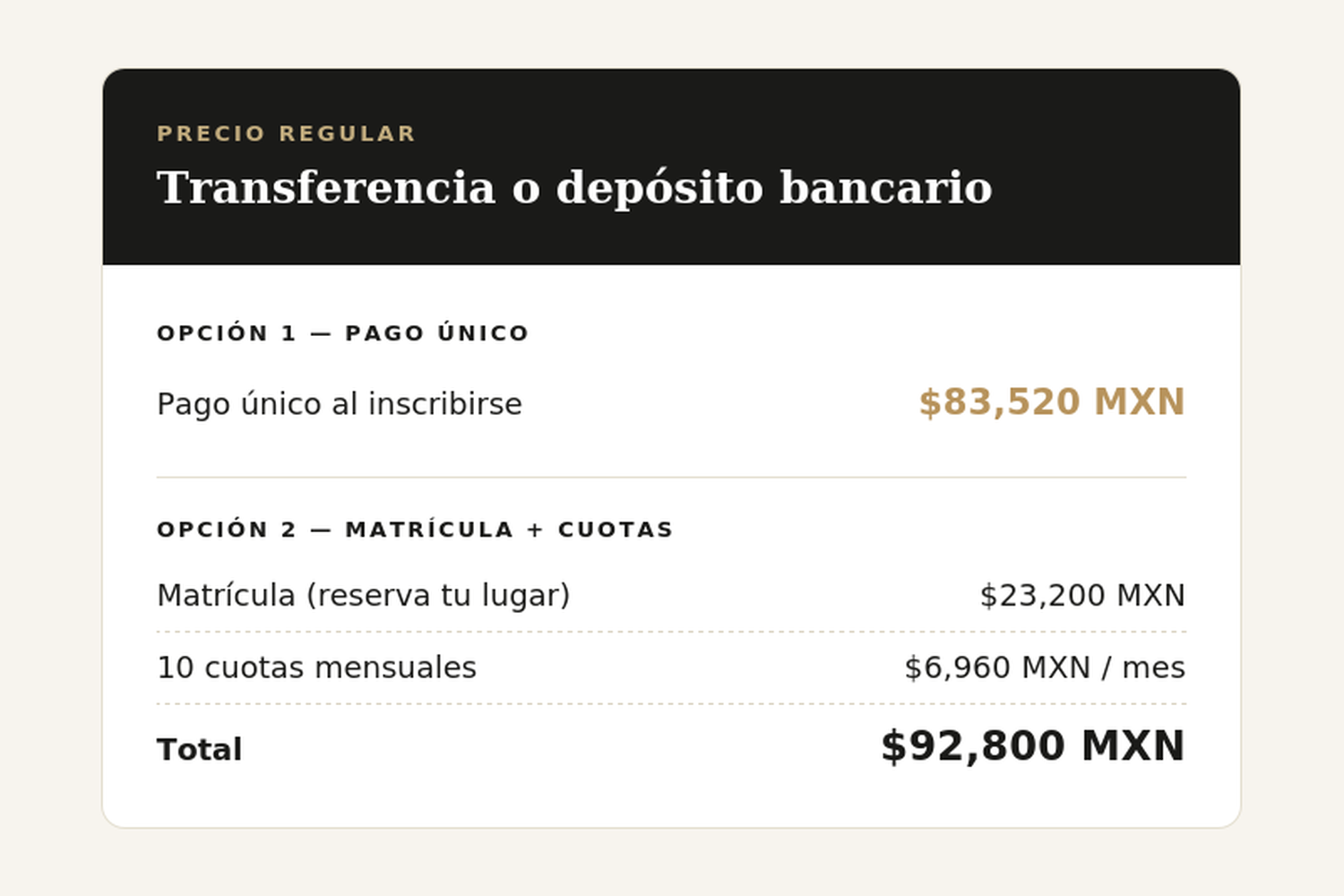 PRECIO REGULAR
Transferencia o depósito bancario

OPCIÓN 1 — PAGO ÚNICO

Pago único al inscribirse $83,520 MXN

OPCIÓN 2 — MATRÍCULA + CUOTAS

Matrícula (reserva tu lugar) $23,200 MXN

10 cuotas mensuales $6,960 MXN / mes

Total $92,800 MXN